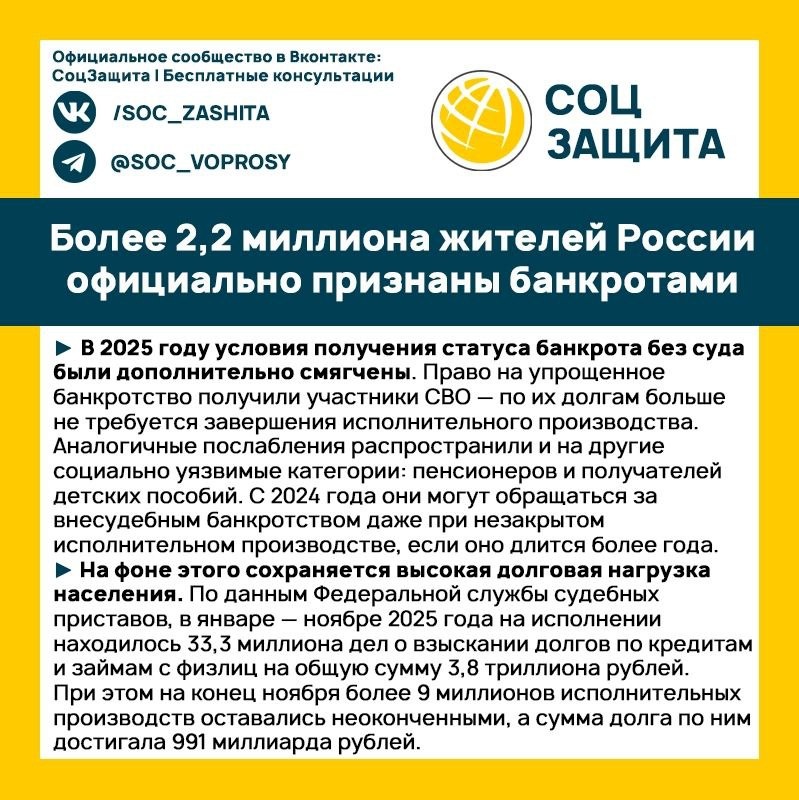 Официальное сообщество в Вконтакте:
СоцЗащита | Бесплатные консультации

/SOC_ZASHITA

@SOC_VOPROSY

СОЦ ЗАЩИТА

Более 2,2 миллиона жителей России официально признаны банкротами

► В 2025 году условия получения статуса банкрота без суда были дополнительно смягчены. Право на упрощенное банкротство получили участники СВО — по их долгам больше не требуется завершения исполнительного производства. Аналогичные послабления распространили и на другие социально уязвимые категории: пенсионеров и получателей детских пособий. С 2024 года они могут обращаться за внесудебным банкротством даже при незакрытом исполнительном производстве, если оно длится более года.
► На фоне этого сохраняется высокая долговая нагрузка населения. По данным Федеральной службы судебных приставов, в январе — ноябре 2025 года на исполнении находилось 33,3 миллиона дел о взыскании долгов по кредитам и займам с физлиц на общую сумму 3,8 триллиона рублей. При этом на конец ноября более 9 миллионов исполнительных производств оставались неоконченными, а сумма долга по ним достигала 991 миллиарда рублей.